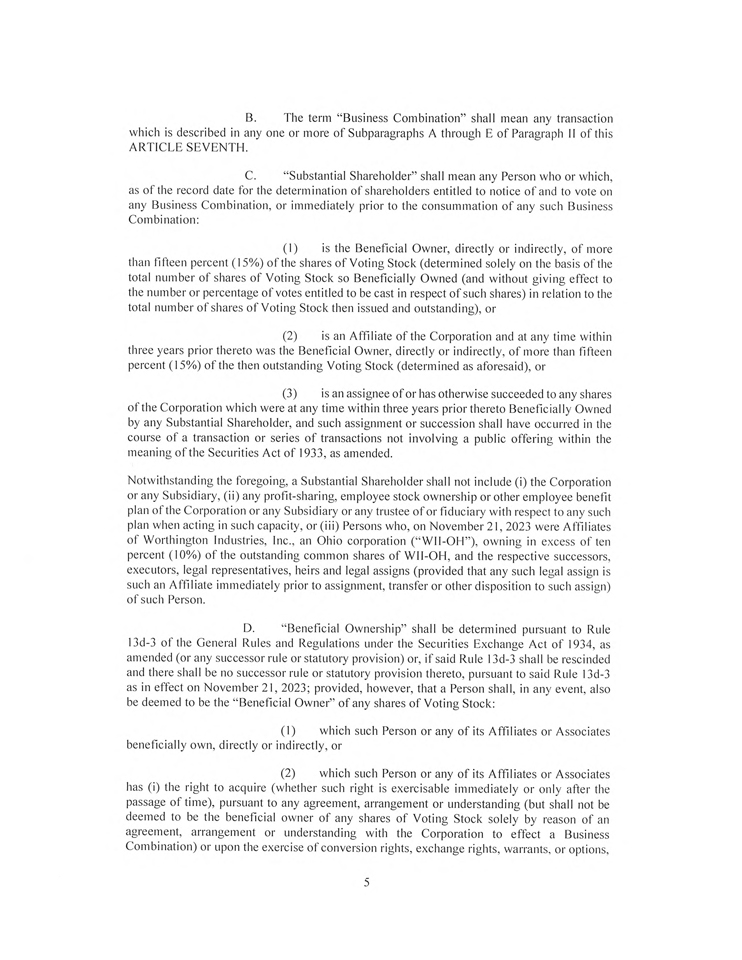 B. The term "Business Combination" shall mean any transaction which is described in any one or more of Subparagraphs A through E of Paragraph II of this ARTICLE SEVENTH.

C. "Substantial Shareholder" shall mean any Person who or which, as of the record date for the determination of shareholders entitled to notice of and to vote on any Business Combination, or immediately prior to the consummation of any such Business Combination:

(1) is the Beneficial Owner, directly or indirectly, of more than fifteen percent (15%) of the shares of Voting Stock (determined solely on the basis of the total number of shares of Voting Stock so Beneficially Owned (and without giving effect to the number or percentage of votes entitled to be cast in respect of such shares) in relation to the total number of shares of Voting Stock then issued and outstanding), or

(2) is an Affiliate of the Corporation and at any time within three years prior thereto was the Beneficial Owner, directly or indirectly, of more than fifteen percent (15%) of the then outstanding Voting Stock (determined as aforesaid), or

(3) is an assignee of or has otherwise succeeded to any shares of the Corporation which were at any time within three years prior thereto Beneficially Owned by any Substantial Shareholder, and such assignment or succession shall have occurred in the course of a transaction or series of transactions not involving a public offering within the meaning of the Securities Act of 1933, as amended.

Notwithstanding the foregoing, a Substantial Shareholder shall not include (i) the Corporation or any Subsidiary, (ii) any profit-sharing, employee stock ownership or other employee benefit plan of the Corporation or any Subsidiary or any trustee of or fiduciary with respect to any such plan when acting in such capacity, or (iii) Persons who, on November 21, 2023 were Affiliates of Worthington Industries, Inc., an Ohio corporation ("WII-OH"), owning in excess of ten percent (10%) of the outstanding common shares of WII-OH, and the respective successors, executors, legal representatives, heirs and legal assigns (provided that any such legal assign is such an Affiliate immediately prior to assignment, transfer or other disposition to such assign) of such Person.

D. "Beneficial Ownership" shall be determined pursuant to Rule 13d-3 of the General Rules and Regulations under the Securities Exchange Act of 1934, as amended (or any successor rule or statutory provision) or, if said Rule 13d-3 shall be rescinded and there shall be no successor rule or statutory provision thereto, pursuant to said Rule 13d-3 as in effect on November 21, 2023; provided, however, that a Person shall, in any event, also be deemed to be the "Beneficial Owner" of any shares of Voting Stock:

(1) which such Person or any of its Affiliates or Associates beneficially own, directly or indirectly, or

(2) which such Person or any of its Affiliates or Associates has (i) the right to acquire (whether such right is exercisable immediately or only after the passage of time), pursuant to any agreement, arrangement or understanding (but shall not be deemed to be the beneficial owner of any shares of Voting Stock solely by reason of an agreement, arrangement or understanding with the Corporation to effect a Business Combination) or upon the exercise of conversion rights, exchange rights, warrants, or options,

5